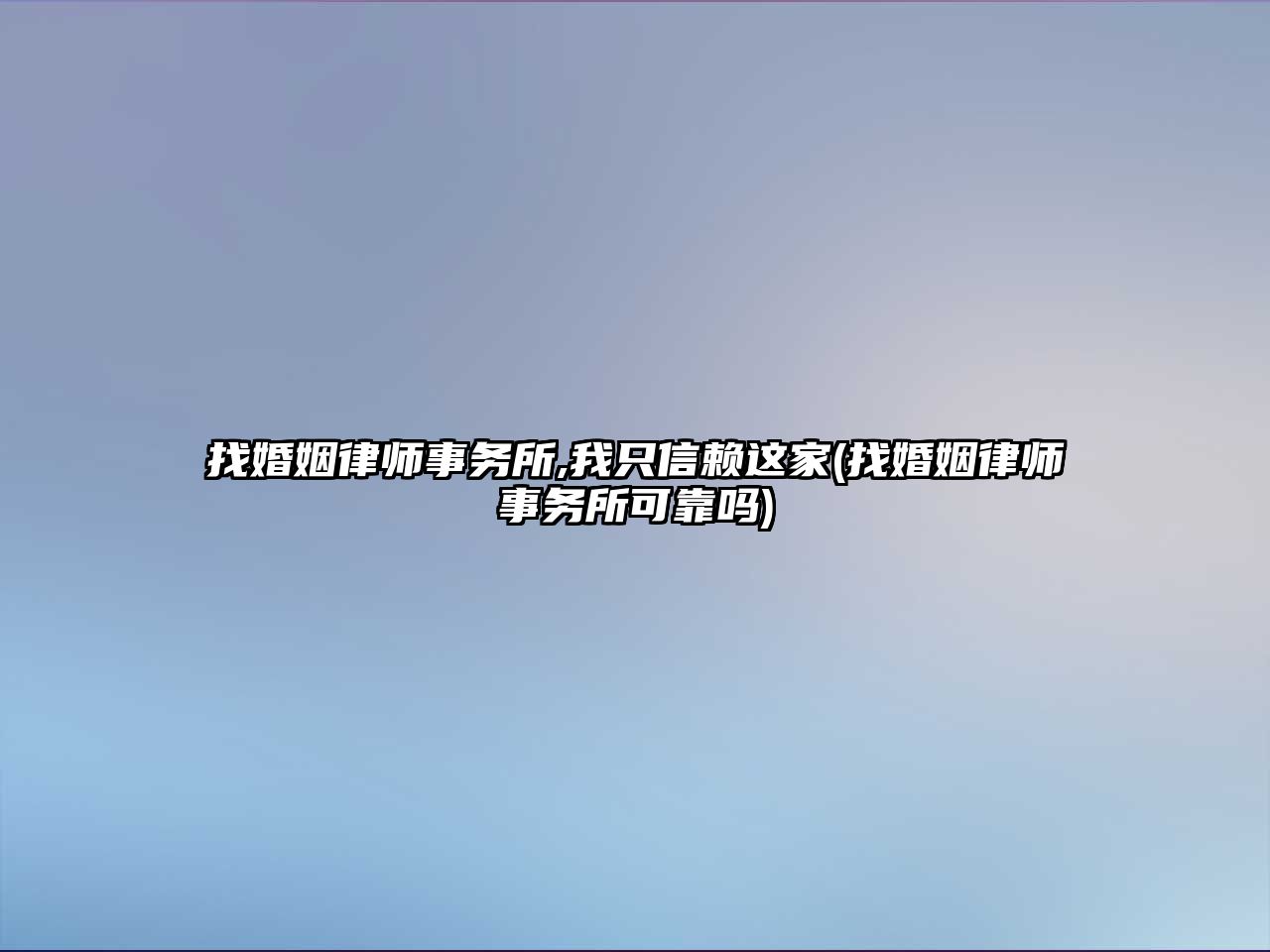 找婚姻律师事务所,我只信赖这家(找婚姻律师事务所可靠吗)